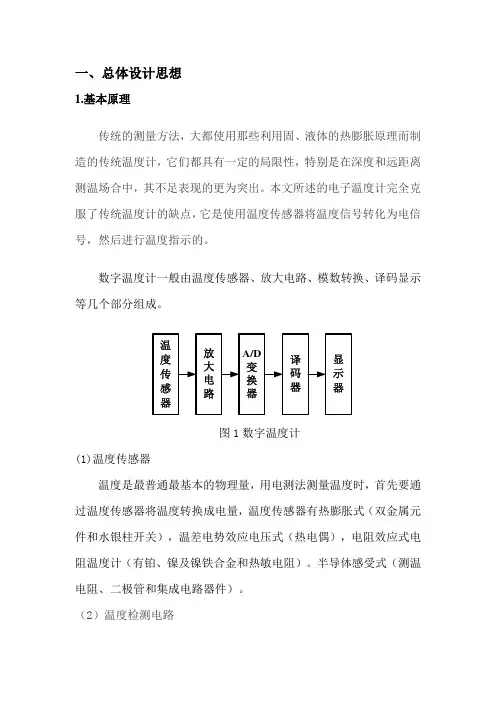 一、总体设计思想

1.基本原理

传统的测量方法，大都使用那些利用固、液体的热膨胀原理而制造的传统温度计，它们都具有一定的局限性，特别是在深度和远距离测温场合中，其不足表现的更为突出。本文所述的电子温度计完全克服了传统温度计的缺点，它是使用温度传感器将温度信号转化为电信号，然后进行温度指示的。

数字温度计一般由温度传感器、放大电路、模数转换、译码显示等几个部分组成。

温度传感器

放大电路

A/D变换器

译码器

显示器

图 1 数字温度计

(1)温度传感器

温度是最普通最基本的物理量，用电测法测量温度时，首先要通过温度传感器将温度转换成电量，温度传感器有热膨胀式（双金属元件和水银柱开关），温差电势效应电压式（热电偶），电阻效应式电阻温度计（有铂、镍及镍铁合金和热敏电阻）。半导体感受式（测温电阻、二极管和集成电路器件）。

（2）温度检测电路